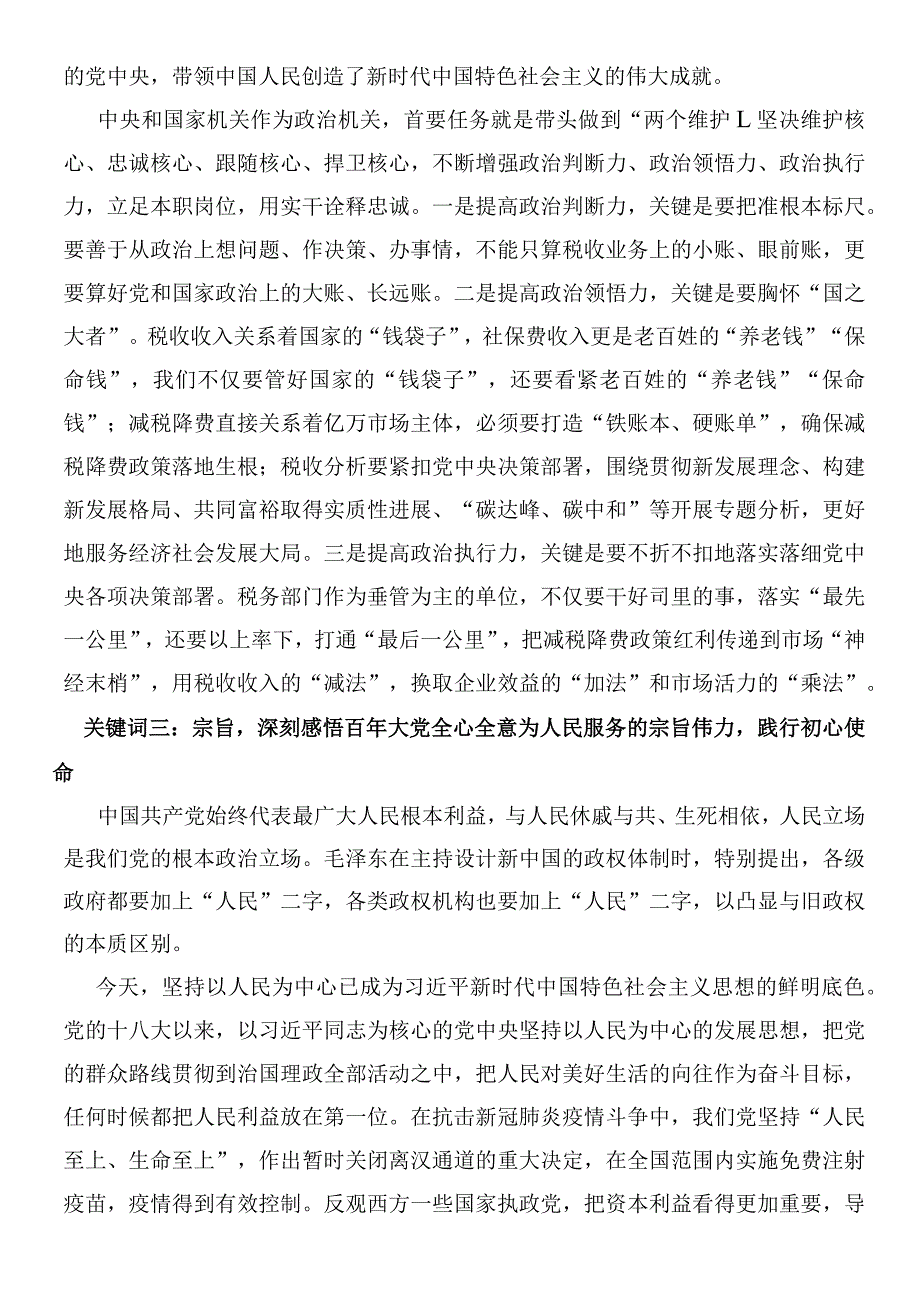 的党中央，带领中国人民创造了新时代中国特色社会主义的伟大成就。

中央和国家机关作为政治机关，首要任务就是带头做到“两个维护L坚决维护核心、忠诚核心、跟随核心、捍卫核心，不断增强政治判断力、政治领悟力、政治执行力，立足本职岗位，用实干诠释忠诚。一是提高政治判断力，关键是要把准根本标尺。要善于从政治上想问题、作决策、办事情，不能只算税收业务上的小账、眼前账，更要算好党和国家政治上的大账、长远账。二是提高政治领悟力，关键是要胸怀“国之大者”。税收收入关系着国家的“钱袋子”，社保费收入更是老百姓的“养老钱”“保命钱”，我们不仅要管好国家的“钱袋子”，还要看紧老百姓的“养老钱”“保命钱”；减税降费直接关系着亿万市场主体，必须要打造“铁账本、硬账单”，确保减税降费政策落地生根；税收分析要紧扣党中央决策部署，围绕贯彻新发展理念、构建新发展格局、共同富裕取得实质性进展、“碳达峰、碳中和”等开展专题分析，更好地服务经济社会发展大局。三是提高政治执行力，关键是要不折不扣地落实落细党中央各项决策部署。税务部门作为垂管为主的单位，不仅要干好司里的事，落实“最先一公里”，还要以上率下，打通“最后一公里”，把减税降费政策红利传递到市场“神经末梢”，用税收收入的“减法”，换取企业效益的“加法”和市场活力的“乘法”。

关键词三：宗旨，深刻感悟百年大党全心全意为人民服务的宗旨伟力，践行初心使命

中国共产党始终代表最广大人民根本利益，与人民休戚与共、生死相依，人民立场是我们党的根本政治立场。毛泽东在主持设计新中国的政权体制时，特别提出，各级政府都要加上“人民”二字，各类政权机构也要加上“人民”二字，以凸显与旧政权的本质区别。

今天，坚持以人民为中心已成为习近平新时代中国特色社会主义思想的鲜明底色。党的十八大以来，以习近平同志为核心的党中央坚持以人民为中心的发展思想，把党的群众路线贯彻到治国理政全部活动之中，把人民对美好生活的向往作为奋斗目标，任何时候都把人民利益放在第一位。在抗击新冠肺炎疫情斗争中，我们党坚持“人民至上、生命至上”，作出暂时关闭离汉通道的重大决定，在全国范围内实施免费注射疫苗，疫情得到有效控制。反观西方一些国家执政党，把资本利益看得更加重要，导